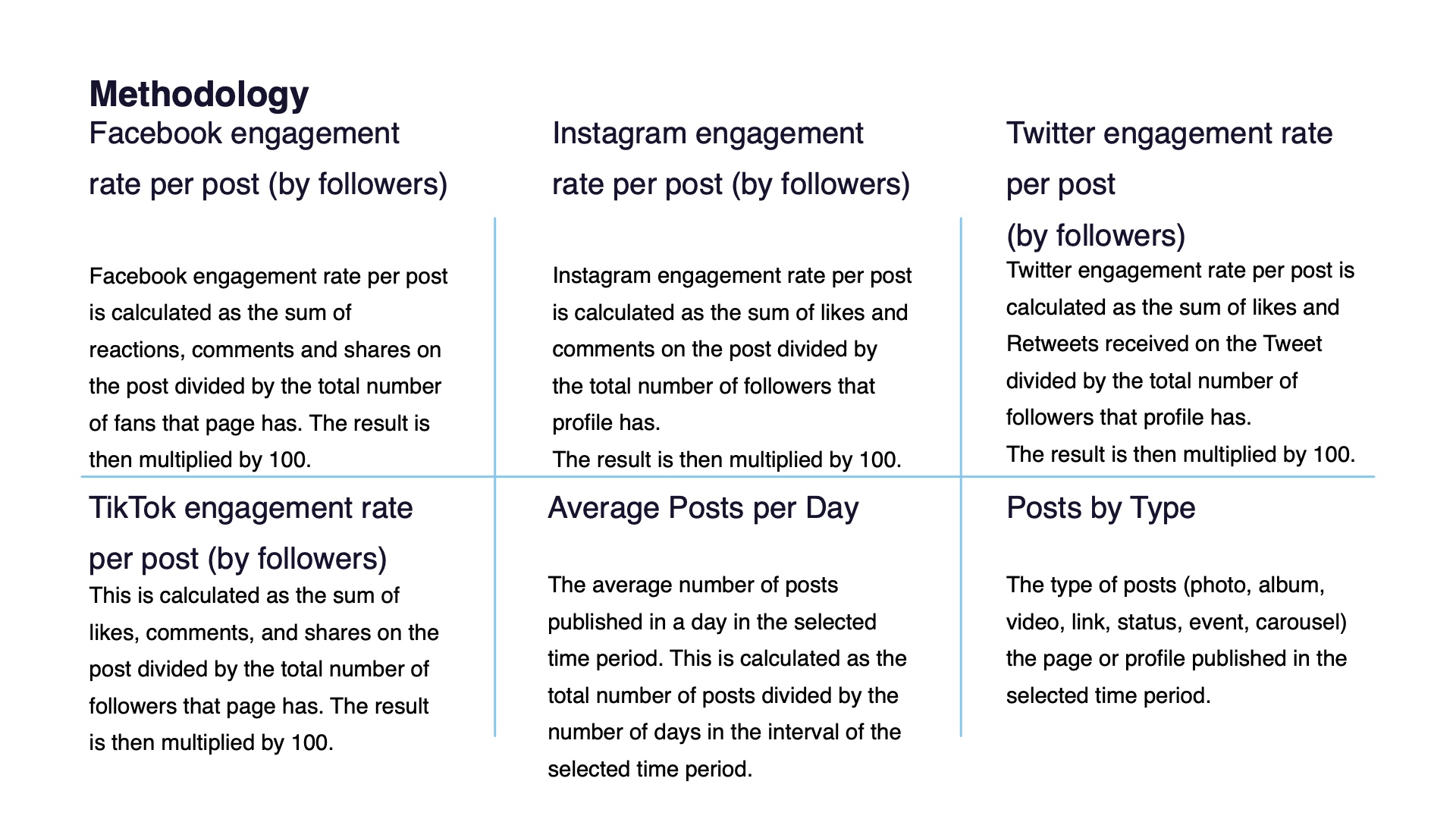 Methodology

Facebook engagement rate per post (by followers)

Facebook engagement rate per post is calculated as the sum of reactions, comments and shares on the post divided by the total number of fans that page has. The result is then multiplied by 100.

Instagram engagement rate per post (by followers)

Instagram engagement rate per post is calculated as the sum of likes and comments on the post divided by the total number of followers that profile has.
The result is then multiplied by 100.

Twitter engagement rate per post
(by followers)

Twitter engagement rate per post is calculated as the sum of likes and Retweets received on the Tweet divided by the total number of followers that profile has.
The result is then multiplied by 100.

TikTok engagement rate per post (by followers)

This is calculated as the sum of likes, comments, and shares on the post divided by the total number of followers that page has. The result is then multiplied by 100.

Average Posts per Day

The average number of posts published in a day in the selected time period. This is calculated as the total number of posts divided by the number of days in the interval of the selected time period.

Posts by Type

The type of posts (photo, album, video, link, status, event, carousel) the page or profile published in the selected time period.